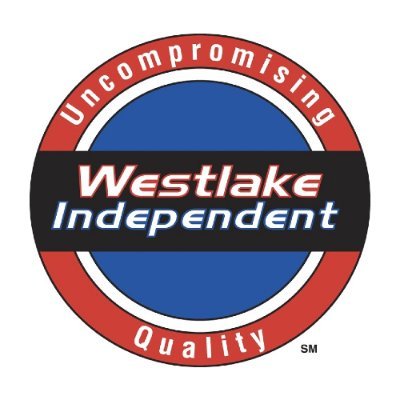 Uncompromising

Westlake
Independent

Quality

SM